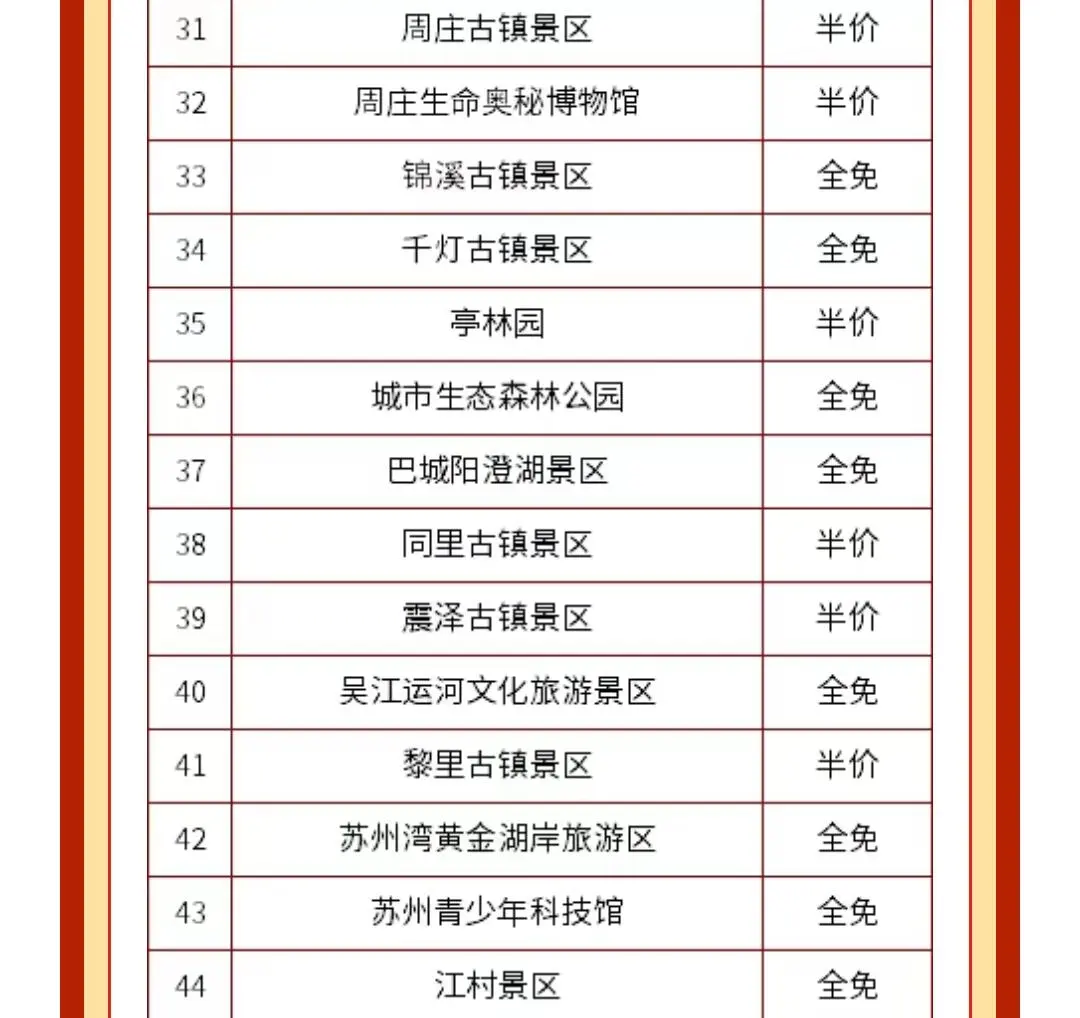 | 31 | 周庄古镇景区 | 半价 |
|---|---|---|
| 32 | 周庄生命奥秘博物馆 | 半价 |
| 33 | 锦溪古镇景区 | 全免 |
| 34 | 千灯古镇景区 | 全免 |
| 35 | 亭林园 | 半价 |
| 36 | 城市生态森林公园 | 全免 |
| 37 | 巴城阳澄湖景区 | 全免 |
| 38 | 同里古镇景区 | 半价 |
| 39 | 震泽古镇景区 | 半价 |
| 40 | 吴江运河文化旅游景区 | 全免 |
| 41 | 黎里古镇景区 | 半价 |
| 42 | 苏州湾黄金湖岸旅游区 | 全免 |
| 43 | 苏州青少年科技馆 | 全免 |
| 44 | 江村景区 | 全免 |